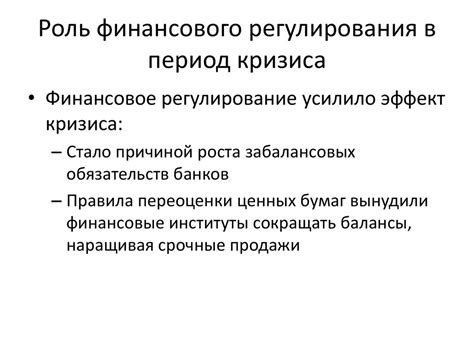 Роль финансового регулирования в период кризиса

• Финансовое регулирование усилило эффект кризиса:

– Стало причиной роста забалансовых обязательств банков

– Правила переоценки ценных бумаг вынудили финансовые институты сокращать балансы, наращивая срочные продажи